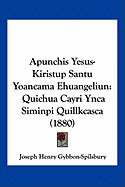 Apunchis Yesus-Kiristup Santu Yoancama Ehuangeliun: Quichua Cayri Ynca Siminpi Quillkcasca (1880)

Joseph Henry Gybbon-Spilsbury